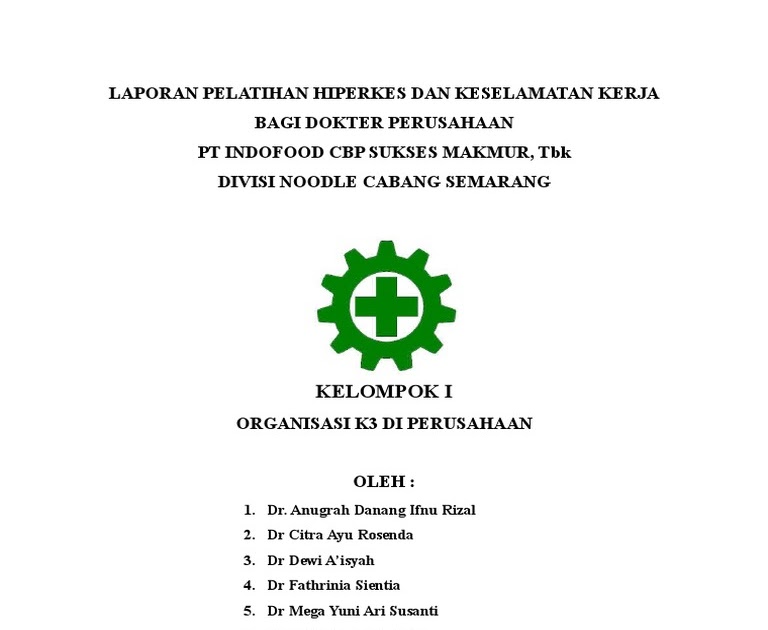 LAPORAN PELATIHAN HIPERKES DAN KESELAMATAN KERJA
BAGI DOKTER PERUSAHAAN
PT INDOFOOD CBP SUKSES MAKMUR, Tbk
DIVISI NOODLE CABANG SEMARANG

KELOMPOK I
ORGANISASI K3 DI PERUSAHAAN

OLEH :
1. Dr. Anugrah Danang Ifnu Rizal
2. Dr Citra Ayu Rosenda
3. Dr Dewi A'isyah
4. Dr Fathrinia Sientia
5. Dr Mega Yuni Ari Susanti